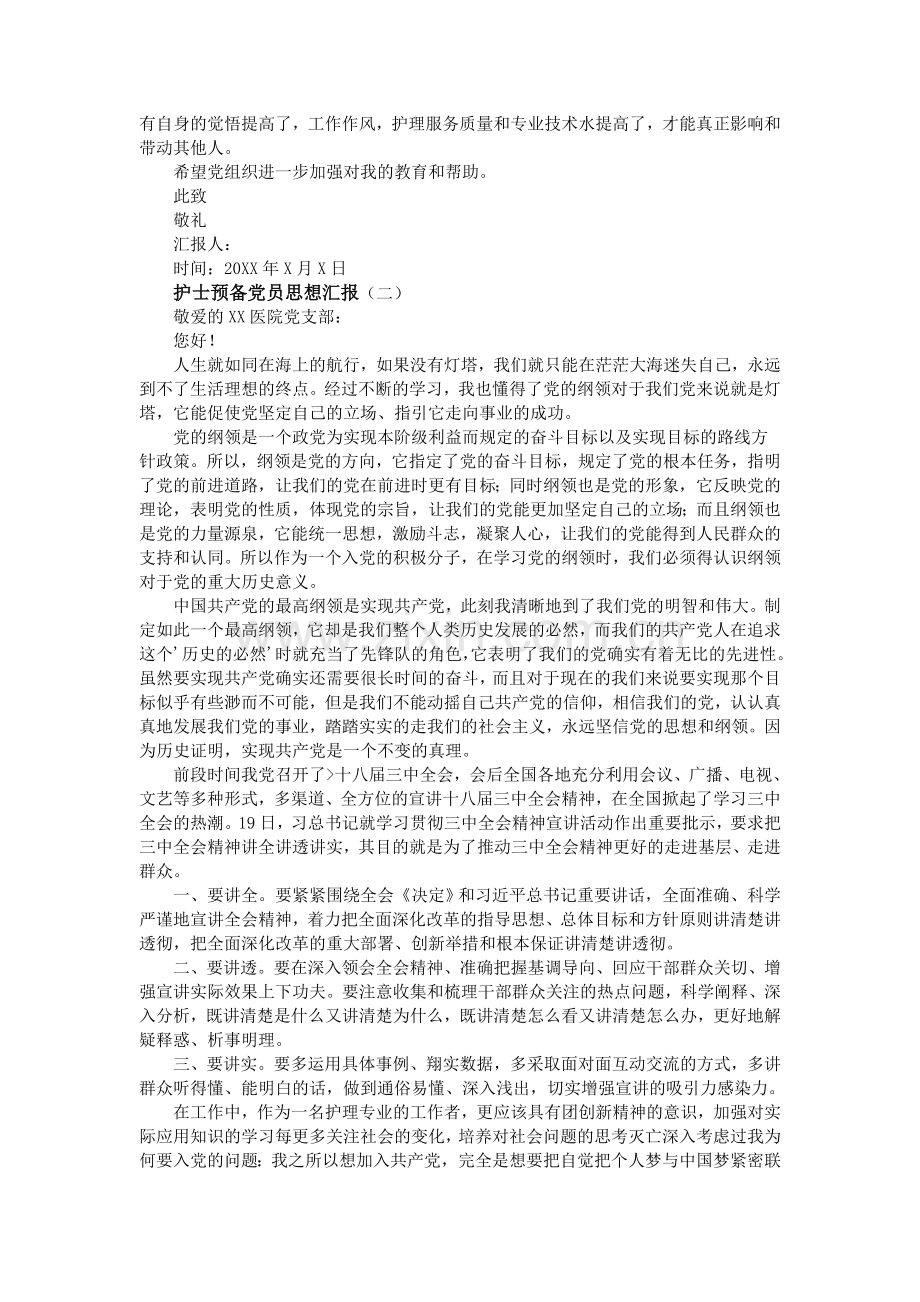 有自身的觉悟提高了，工作作风，护理服务质量和专业技术水提高了，才能真正影响和带动其他人。

希望党组织进一步加强对我的教育和帮助。

此致

敬礼

汇报人：

时间：20XX 年 X 月 X 日

护士预备党员思想汇报（二）

敬爱的 XX 医院党支部：

您好！

人生就如同在海上的航行，如果没有灯塔，我们就只能在茫茫大海迷失自己，永远到不了生活理想的终点。经过不断的学习，我也懂得了党的纲领对于我们党来说就是灯塔，它能促使党坚定自己的立场、指引它走向事业的成功。

党的纲领是一个政党为实现本阶级利益而规定的奋斗目标以及实现目标的路线方针政策。所以，纲领是党的方向，它指定了党的奋斗目标，规定了党的根本任务，指明了党的前进道路，让我们的党在前进时更有目标；同时纲领也是党的形象，它反映党的理论，表明党的性质，体现党的宗旨，让我们的党能更加坚定自己的立场；而且纲领也是党的力量源泉，它能统一思想，激励斗志，凝聚人心，让我们的党能得到人民群众的支持和认同。所以作为一个入党的积极分子，在学习党的纲领时，我们必须得认识纲领对于党的重大历史意义。

中国共产党的最高纲领是实现共产党，此刻我清晰地到了我们党的明智和伟大。制定如此一个最高纲领，它却是我们整个人类历史发展的必然，而我们的共产党人在追求这个’历史的必然’时就充当了先锋队的角色，它表明了我们的党确实有着无比的先进性。虽然要实现共产党确实还需要很长时间的奋斗，而且对于现在的我们来说要实现那个目标似乎有些渺而不可能，但是我们不能动摇自己共产党的信仰，相信我们的党，认认真真地发展我们党的事业，踏踏实实的走我们的社会主义，永远坚信党的思想和纲领。因为历史证明，实现共产党是一个不变的真理。

前段时间我党召开了>十八届三中全会，会后全国各地充分利用会议、广播、电视、文艺等多种形式，多渠道、全方位的宣讲十八届三中全会精神，在全国掀起了学习三中全会的热潮。19 日，习总书记就学习贯彻三中全会精神宣讲活动作出重要批示，要求把三中全会精神讲全讲透讲实，其目的就是为了推动三中全会精神更好的走进基层、走进群众。

一、要讲全。要紧紧围绕全会《决定》和习近平总书记重要讲话，全面准确、科学严谨地宣讲全会精神，着力把全面深化改革的指导思想、总体目标和方针原则讲清楚讲透彻，把全面深化改革的重大部署、创新举措和根本保证讲清楚讲透彻。

二、要讲透。要在深入领会全会精神、准确把握基调导向、回应干部群众关切、增强宣讲实际效果上下功夫。要注意收集和梳理干部群众关注的热点问题，科学阐释、深入分析，既讲清楚是什么又讲清楚为什么，既讲清楚怎么看又讲清楚怎么办，更好地解疑释惑、析事明理。

三、要讲实。要多运用具体事例、翔实数据，多采取面对面互动交流的方式，多讲群众听得懂、能明白的话，做到通俗易懂、深入浅出，切实增强宣讲的吸引力感染力。

在工作中，作为一名护理专业的工作者，更应该具有团创新精神的意识，加强对实际应用知识的学习每更多关注社会的变化，培养对社会问题的思考灭亡深入考虑过我为何要入党的问题：我之所以想加入共产党，完全是想要把自觉把个人梦与中国梦紧密联